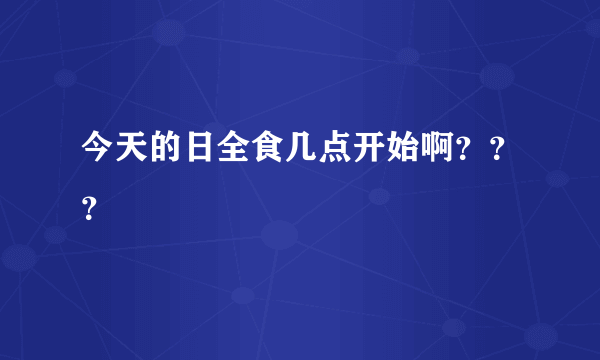 今天的日全食几点开始啊？？？